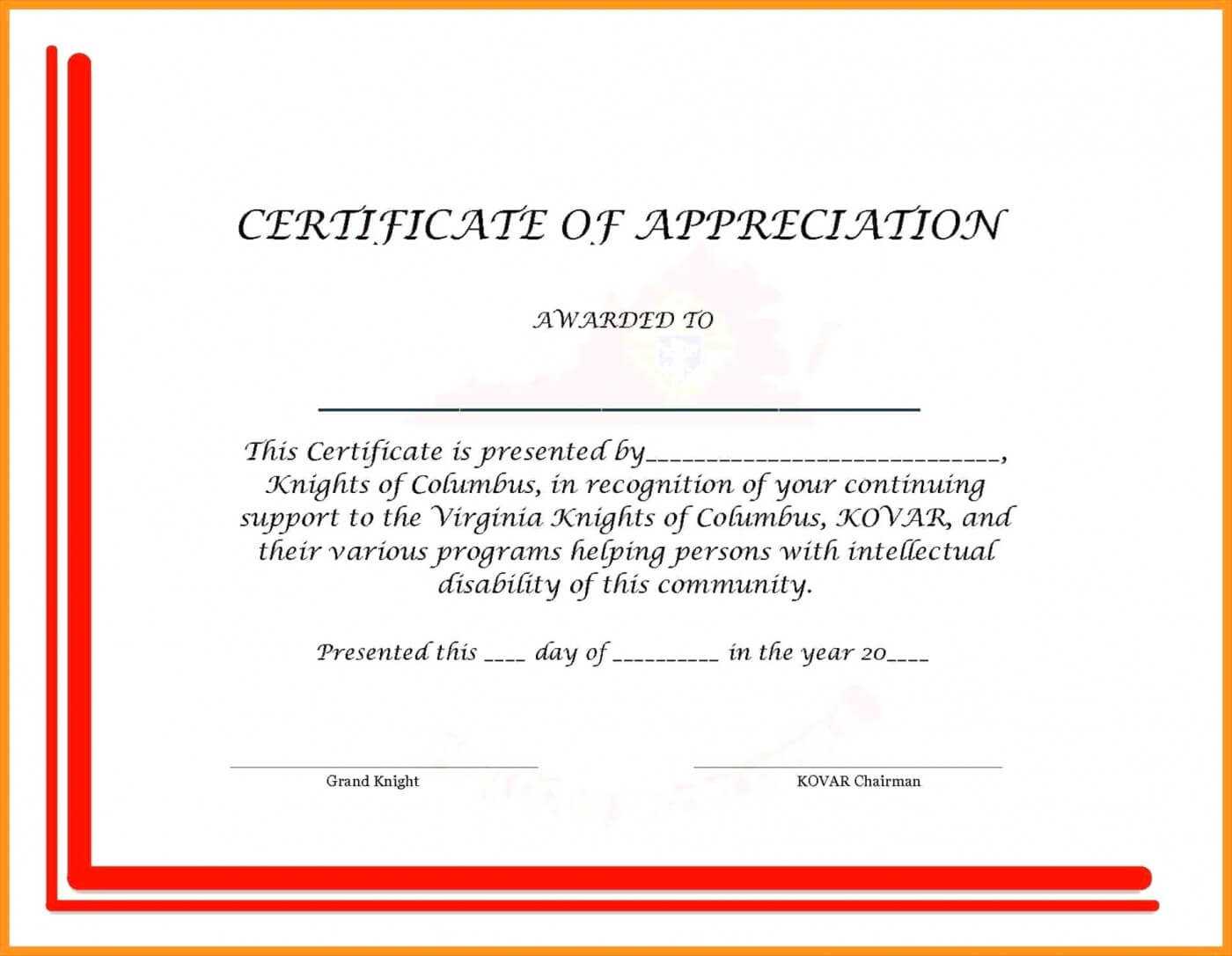 CERTIFICATE OF APPRECIATION

AWARDED TO

______________________________

This Certificate is presented by____________________________, Knights of Columbus, in recognition of your continuing support to the Virginia Knights of Columbus, KOVAR, and their various programs helping persons with intellectual disability of this community.

Presented this ____ day of _________ in the year 20____

Grand Knight

KOVAR Chairman